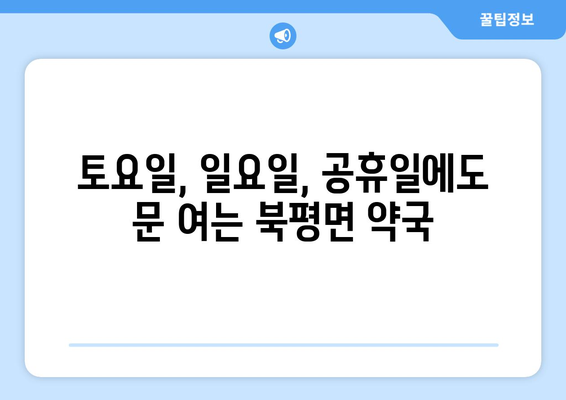 꿀팁정보

토요일, 일요일, 공휴일에도 문 여는 북평면 약국